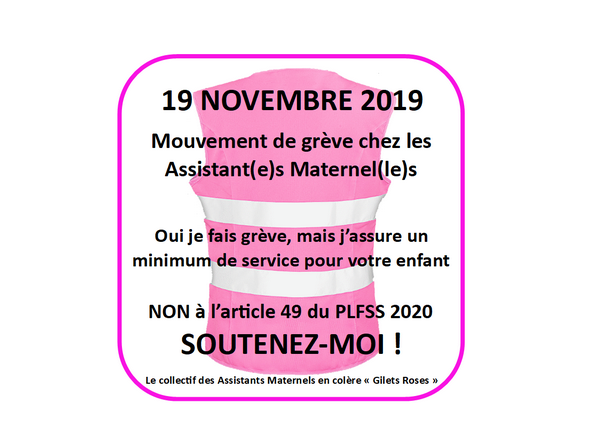 19 NOVEMBRE 2019

Mouvement de grève chez les Assistant(e)s Maternel(le)s

Oui je fais grève, mais j'assure un minimum de service pour votre enfant

NON à l'article 49 du PLFSS 2020

SOUTENEZ-MOI !

Le collectif des Assistants Maternels en colère « Gilets Roses »